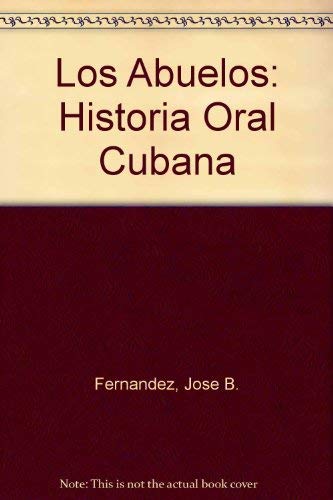 Los Abuelos: Historia Oral Cubana

Fernandez, Jose B.

Note: This is not the actual book cover